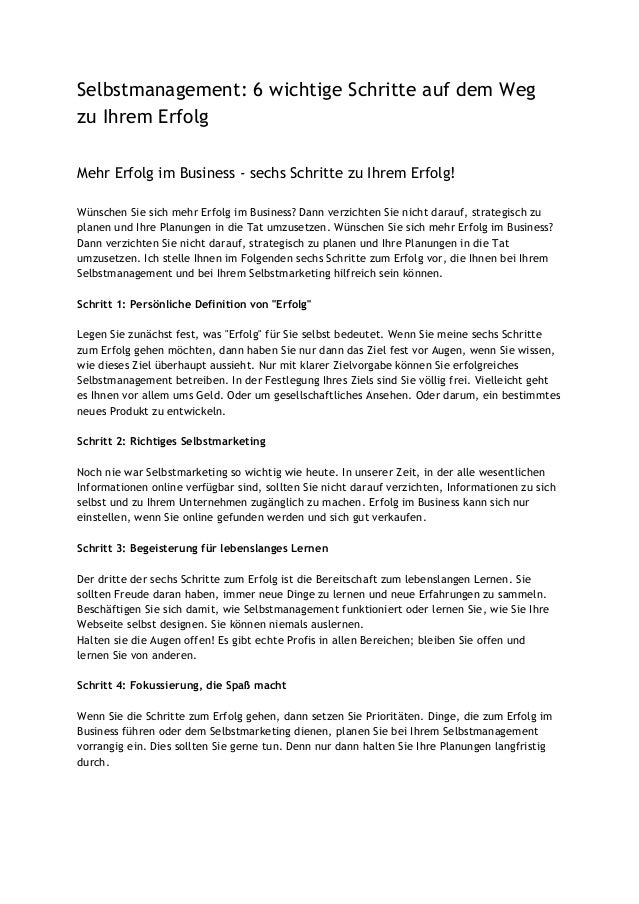 Selbstmanagement: 6 wichtige Schritte auf dem Weg zu Ihrem Erfolg

Mehr Erfolg im Business - sechs Schritte zu Ihrem Erfolg!

Wünschen Sie sich mehr Erfolg im Business? Dann verzichten Sie nicht darauf, strategisch zu planen und Ihre Planungen in die Tat umzusetzen. Wünschen Sie sich mehr Erfolg im Business? Dann verzichten Sie nicht darauf, strategisch zu planen und Ihre Planungen in die Tat umzusetzen. Ich stelle Ihnen im Folgenden sechs Schritte zum Erfolg vor, die Ihnen bei Ihrem Selbstmanagement und bei Ihrem Selbstmarketing hilfreich sein können.

Schritt 1: Persönliche Definition von "Erfolg"

Legen Sie zunächst fest, was "Erfolg" für Sie selbst bedeutet. Wenn Sie meine sechs Schritte zum Erfolg gehen möchten, dann haben Sie nur dann das Ziel fest vor Augen, wenn Sie wissen, wie dieses Ziel überhaupt aussieht. Nur mit klarer Zielvorgabe können Sie erfolgreiches Selbstmanagement betreiben. In der Festlegung Ihres Ziels sind Sie völlig frei. Vielleicht geht es Ihnen vor allem ums Geld. Oder um gesellschaftliches Ansehen. Oder darum, ein bestimmtes neues Produkt zu entwickeln.

Schritt 2: Richtiges Selbstmarketing

Noch nie war Selbstmarketing so wichtig wie heute. In unserer Zeit, in der alle wesentlichen Informationen online verfügbar sind, sollten Sie nicht darauf verzichten, Informationen zu sich selbst und zu Ihrem Unternehmen zugänglich zu machen. Erfolg im Business kann sich nur einstellen, wenn Sie online gefunden werden und sich gut verkaufen.

Schritt 3: Begeisterung für lebenslanges Lernen

Der dritte der sechs Schritte zum Erfolg ist die Bereitschaft zum lebenslangen Lernen. Sie sollten Freude daran haben, immer neue Dinge zu lernen und neue Erfahrungen zu sammeln. Beschäftigen Sie sich damit, wie Selbstmanagement funktioniert oder lernen Sie, wie Sie Ihre Webseite selbst designen. Sie können niemals auslernen.
Halten sie die Augen offen! Es gibt echte Profis in allen Bereichen; bleiben Sie offen und lernen Sie von anderen.

Schritt 4: Fokussierung, die Spaß macht

Wenn Sie die Schritte zum Erfolg gehen, dann setzen Sie Prioritäten. Dinge, die zum Erfolg im Business führen oder dem Selbstmarketing dienen, planen Sie bei Ihrem Selbstmanagement vorrangig ein. Dies sollten Sie gerne tun. Denn nur dann halten Sie Ihre Planungen langfristig durch.